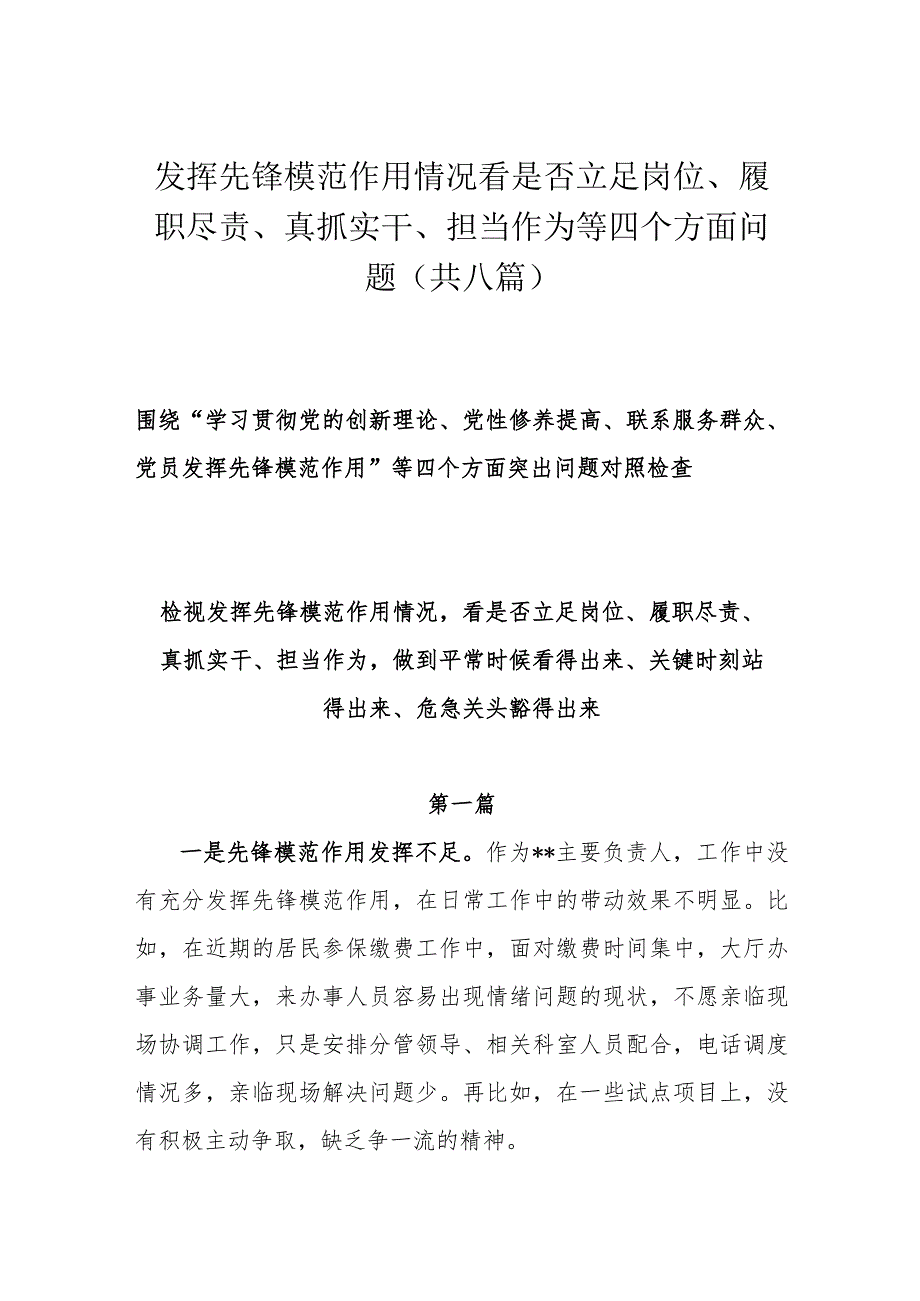 发挥先锋模范作用情况看是否立足岗位、履职尽责、真抓实干、担当作为等四个方面问题（共八篇）

围绕“学习贯彻党的创新理论、党性修养提高、联系服务群众、党员发挥先锋模范作用”等四个方面突出问题对照检查

检视发挥先锋模范作用情况，看是否立足岗位、履职尽责、真抓实干、担当作为，做到平常时候看得出来、关键时刻站得出来、危急关头豁得出来

第一篇

一是先锋模范作用发挥不足。作为**主要负责人，工作中没有充分发挥先锋模范作用，在日常工作中的带动效果不明显。比如，在近期的居民参保缴费工作中，面对缴费时间集中，大厅办事业务量大，来办事人员容易出现情绪问题的现状，不愿亲临现场协调工作，只是安排分管领导、相关科室人员配合，电话调度情况多，亲临现场解决问题少。再比如，在一些试点项目上，没有积极主动争取，缺乏争一流的精神。